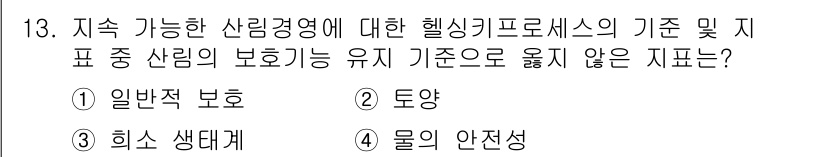 13. 지속 가능한 산림경영에 대한 헬싱키프로세스의 기준 및 지표 중 산림의 보호기능 유지 기준으로 옳지 않은 지표는?

① 일반적 보호 ② 토양

③ 희소 생태계 ④ 물의 안전성